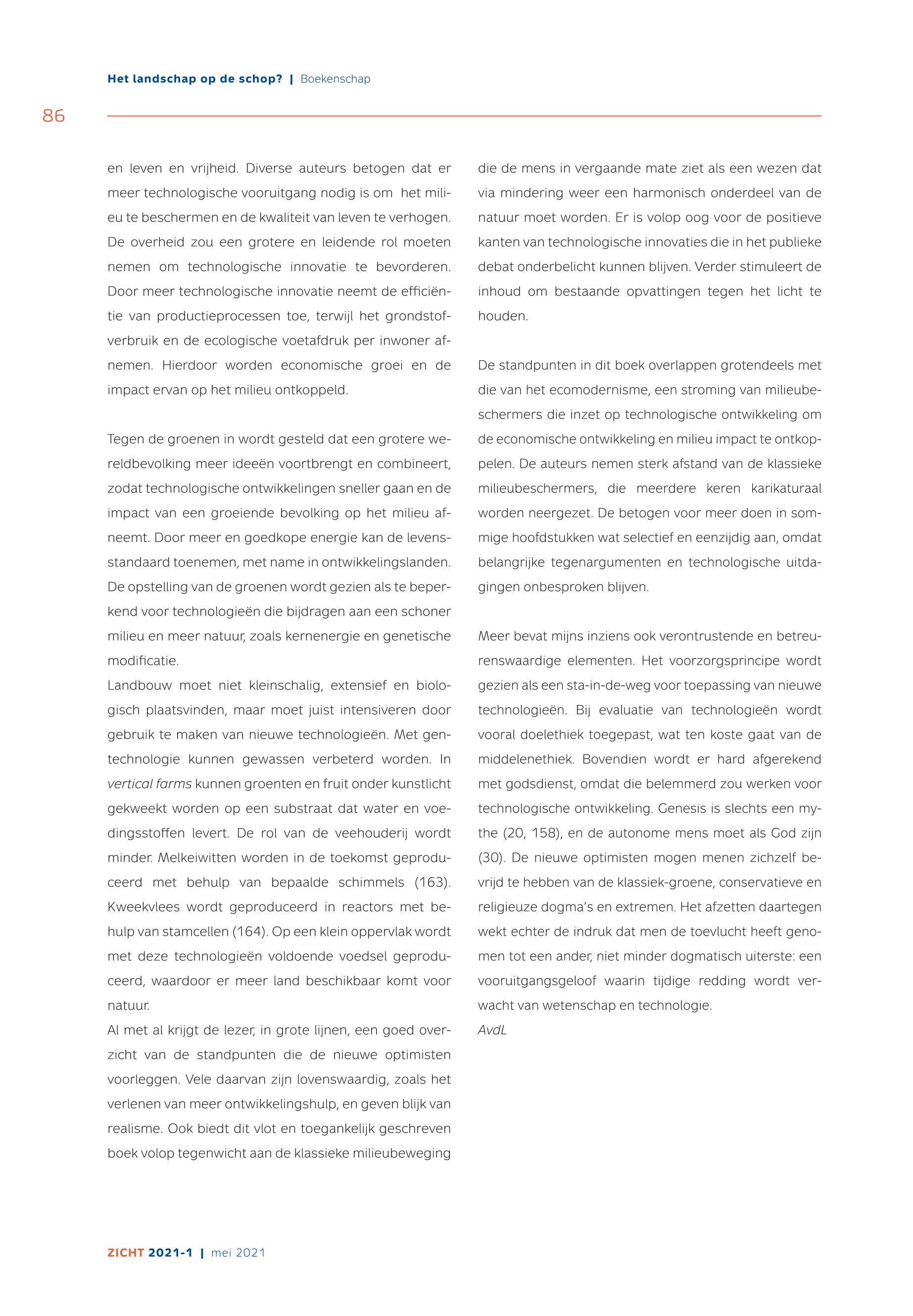 Het landschap op de schop? | Boekenschap

86

en leven en vrijheid. Diverse auteurs betogen dat er meer technologische vooruitgang nodig is om het milieu te beschermen en de kwaliteit van leven te verhogen. De overheid zou een grotere en leidende rol moeten nemen om technologische innovatie te bevorderen. Door meer technologische innovatie neemt de efficiëntie van productieprocessen toe, terwijl het grondstofverbruik en de ecologische voetafdruk per inwoner afnemen. Hierdoor worden economische groei en de impact ervan op het milieu ontkoppeld.

Tegen de groenen in wordt gesteld dat een grotere wereldbevolking meer ideeën voortbrengt en combineert, zodat technologische ontwikkelingen sneller gaan en de impact van een groeiende bevolking op het milieu afneemt. Door meer en goedkope energie kan de levensstandaard toenemen, met name in ontwikkelingslanden. De opstelling van de groenen wordt gezien als te beperkend voor technologieën die bijdragen aan een schoner milieu en meer natuur, zoals kernenergie en genetische modificatie.
Landbouw moet niet kleinschalig, extensief en biologisch plaatsvinden, maar moet juist intensiveren door gebruik te maken van nieuwe technologieën. Met gentechnologie kunnen gewassen verbeterd worden. In vertical farms kunnen groenten en fruit onder kunstlicht gekweekt worden op een substraat dat water en voedingsstoffen levert. De rol van de veehouderij wordt minder. Melkeiwitten worden in de toekomst geproduceerd met behulp van bepaalde schimmels (163). Kweekvlees wordt geproduceerd in reactors met behulp van stamcellen (164). Op een klein oppervlak wordt met deze technologieën voldoende voedsel geproduceerd, waardoor er meer land beschikbaar komt voor natuur.
Al met al krijgt de lezer, in grote lijnen, een goed overzicht van de standpunten die de nieuwe optimisten voorleggen. Vele daarvan zijn lovenswaardig, zoals het verlenen van meer ontwikkelingshulp, en geven blijk van realisme. Ook biedt dit vlot en toegankelijk geschreven boek volop tegenwicht aan de klassieke milieubeweging die de mens in vergaande mate ziet als een wezen dat via mindering weer een harmonisch onderdeel van de natuur moet worden. Er is volop oog voor de positieve kanten van technologische innovaties die in het publieke debat onderbelicht kunnen blijven. Verder stimuleert de inhoud om bestaande opvattingen tegen het licht te houden.

De standpunten in dit boek overlappen grotendeels met die van het ecomodernisme, een stroming van milieubeschermers die inzet op technologische ontwikkeling om de economische ontwikkeling en milieu impact te ontkoppelen. De auteurs nemen sterk afstand van de klassieke milieubeschermers, die meerdere keren karikaturaal worden neergezet. De betogen voor meer doen in sommige hoofdstukken wat selectief en eenzijdig aan, omdat belangrijke tegenargumenten en technologische uitdagingen onbesproken blijven.

Meer bevat mijns inziens ook verontrustende en betreurenswaardige elementen. Het voorzorgsprincipe wordt gezien als een sta-in-de-weg voor toepassing van nieuwe technologieën. Bij evaluatie van technologieën wordt vooral doelethiek toegepast, wat ten koste gaat van de middelenethiek. Bovendien wordt er hard afgerekend met godsdienst, omdat die belemmerd zou werken voor technologische ontwikkeling. Genesis is slechts een mythe (20, 158), en de autonome mens moet als God zijn (30). De nieuwe optimisten mogen menen zichzelf bevrijd te hebben van de klassiek-groene, conservatieve en religieuze dogma's en extremen. Het afzetten daartegen wekt echter de indruk dat men de toevlucht heeft genomen tot een ander, niet minder dogmatisch uiterste: een vooruitgangsgeloof waarin tijdige redding wordt verwacht van wetenschap en technologie.
AvdL

ZICHT 2021-1 | mei 2021